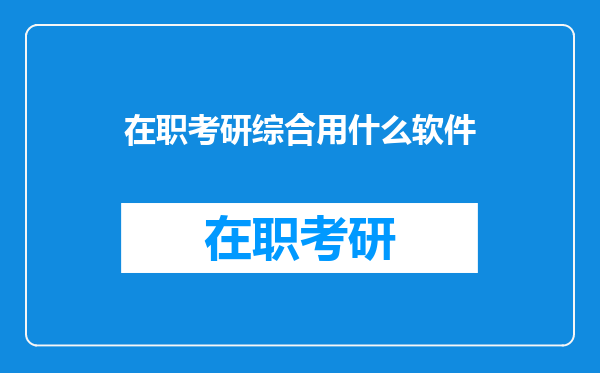 在职考研综合用什么软件

在职考研